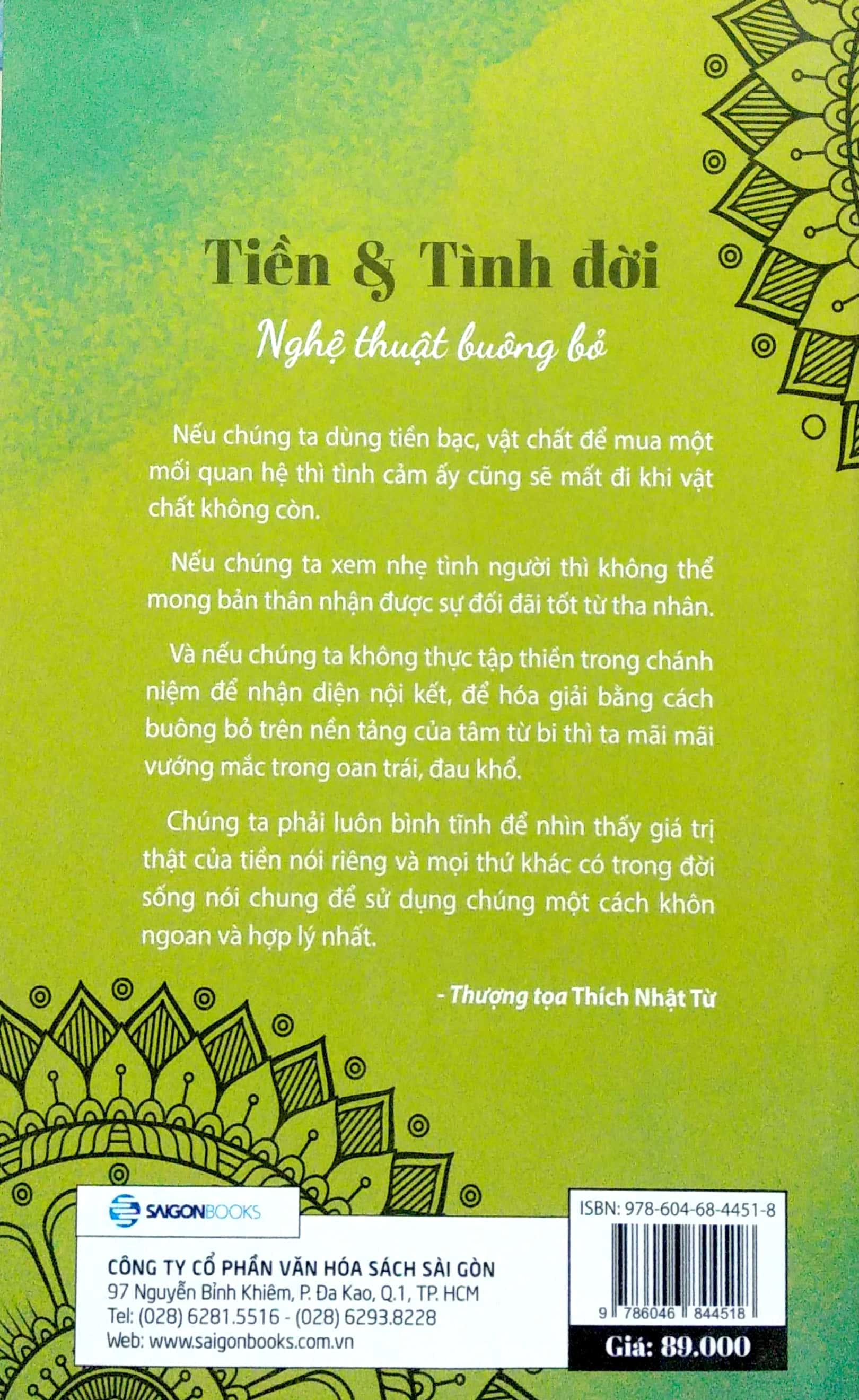 Tiền & Tình đời

Nghệ thuật buông bỏ

Nếu chúng ta dùng tiền bạc, vật chất để mua một mối quan hệ thì tình cảm ấy cũng sẽ mất đi khi vật chất không còn.

Nếu chúng ta xem nhẹ tình người thì không thể mong bản thân nhận được sự đối đãi tốt từ tha nhân.

Và nếu chúng ta không thực tập thiền trong chánh niệm để nhận diện nội kết, để hóa giải bằng cách buông bỏ trên nền tảng của tâm từ bi thì ta mãi mãi vướng mắc trong oan trái, đau khổ.

Chúng ta phải luôn bình tĩnh để nhìn thấy giá trị thật của tiền nói riêng và mọi thứ khác có trong đời sống nói chung để sử dụng chúng một cách khôn ngoan và hợp lý nhất.

- Thượng tọa Thích Nhật Từ

SAIGONBOOKS

CÔNG TY CỔ PHẦN VĂN HÓA SÁCH SÀI GÒN
97 Nguyễn Bỉnh Khiêm, P. Đa Kao, Q.1, TP. HCM
Tel: (028) 6281.5516 - (028) 6293.8228
Web: www.saigonbooks.com.vn

ISBN: 978-604-68-4451-8

9 786046 844518

Giá: 89.000